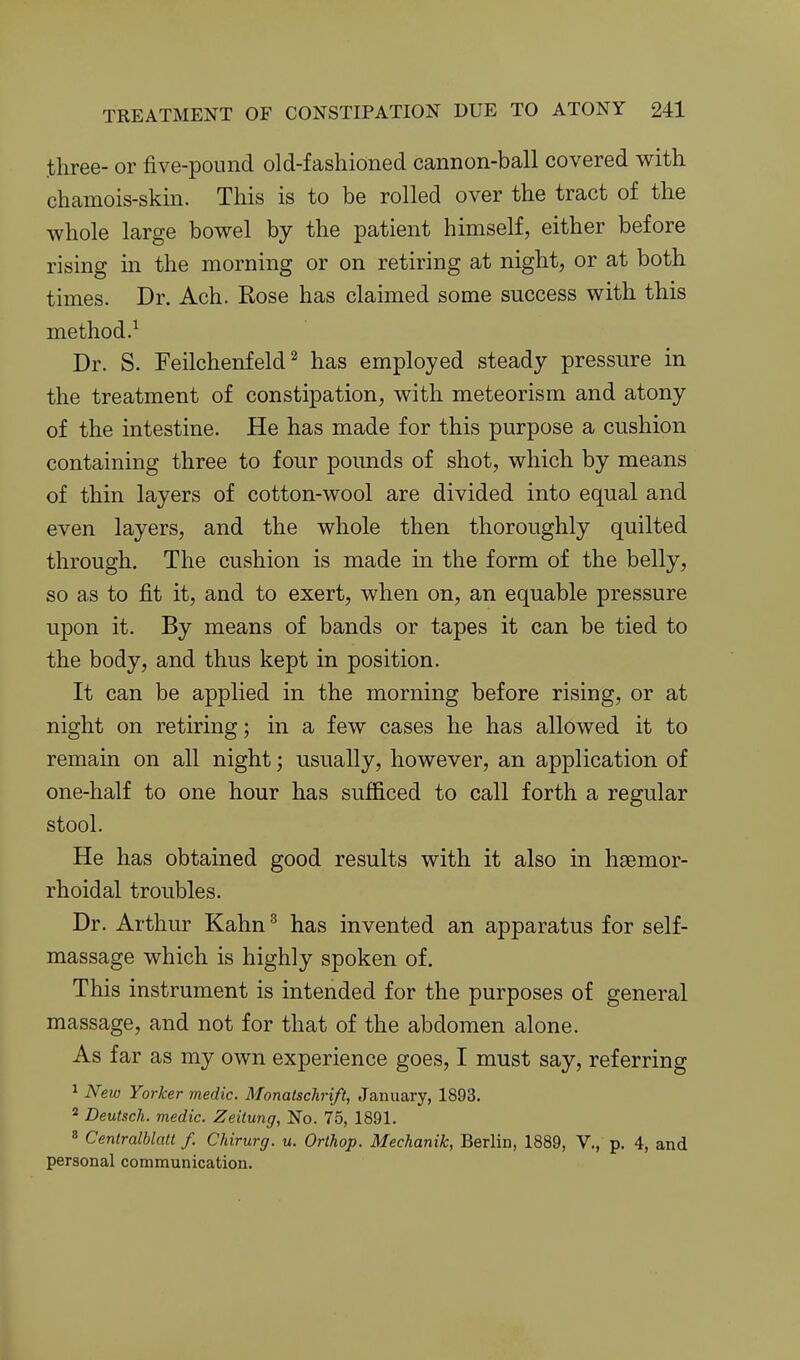 TREATMENT OF CONSTIPATION DUE TO ATONY 241

three- or five-pound old-fashioned cannon-ball covered with chamois-skin. This is to be rolled over the tract of the whole large bowel by the patient himself, either before rising in the morning or on retiring at night, or at both times. Dr. Ach. Rose has claimed some success with this method.$^1$

Dr. S. Feilchenfeld$^2$ has employed steady pressure in the treatment of constipation, with meteorism and atony of the intestine. He has made for this purpose a cushion containing three to four pounds of shot, which by means of thin layers of cotton-wool are divided into equal and even layers, and the whole then thoroughly quilted through. The cushion is made in the form of the belly, so as to fit it, and to exert, when on, an equable pressure upon it. By means of bands or tapes it can be tied to the body, and thus kept in position.

It can be applied in the morning before rising, or at night on retiring; in a few cases he has allowed it to remain on all night; usually, however, an application of one-half to one hour has sufficed to call forth a regular stool.

He has obtained good results with it also in hæmorrhoidal troubles.

Dr. Arthur Kahn$^3$ has invented an apparatus for self-massage which is highly spoken of.

This instrument is intended for the purposes of general massage, and not for that of the abdomen alone.

As far as my own experience goes, I must say, referring

$^1$ New Yorker medic. Monatschrift, January, 1893.
$^2$ Deutsch. medic. Zeitung, No. 75, 1891.
$^3$ Centralblatt f. Chirurg. u. Orthop. Mechanik, Berlin, 1889, V., p. 4, and personal communication.